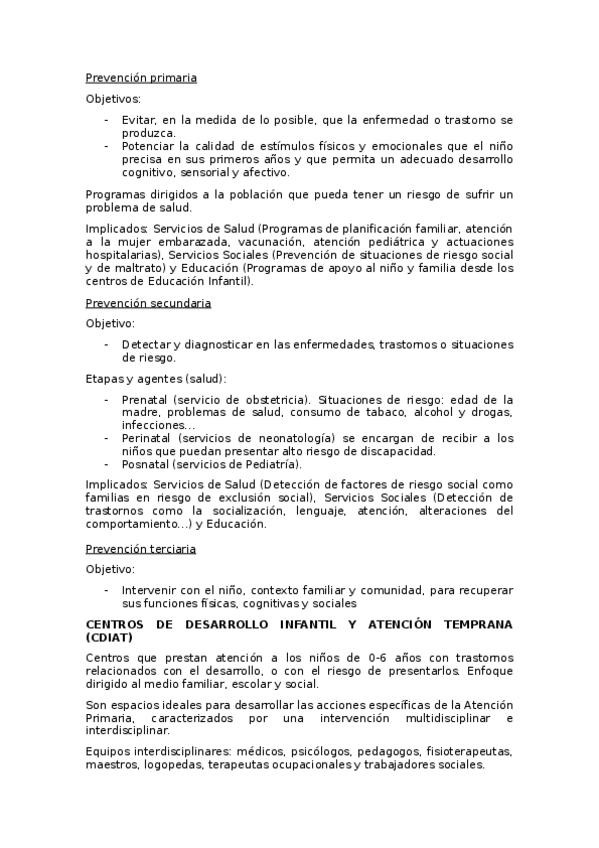 Prevención primaria

Objetivos:

- Evitar, en la medida de lo posible, que la enfermedad o trastorno se produzca.
- Potenciar la calidad de estímulos físicos y emocionales que el niño precisa en sus primeros años y que permita un adecuado desarrollo cognitivo, sensorial y afectivo.

Programas dirigidos a la población que pueda tener un riesgo de sufrir un problema de salud.

Implicados: Servicios de Salud (Programas de planificación familiar, atención a la mujer embarazada, vacunación, atención pediátrica y actuaciones hospitalarias), Servicios Sociales (Prevención de situaciones de riesgo social y de maltrato) y Educación (Programas de apoyo al niño y familia desde los centros de Educación Infantil).

Prevención secundaria

Objetivo:

- Detectar y diagnosticar en las enfermedades, trastornos o situaciones de riesgo.

Etapas y agentes (salud):

- Prenatal (servicio de obstetricia). Situaciones de riesgo: edad de la madre, problemas de salud, consumo de tabaco, alcohol y drogas, infecciones...
- Perinatal (servicios de neonatología) se encargan de recibir a los niños que puedan presentar alto riesgo de discapacidad.
- Posnatal (servicios de Pediatría).

Implicados: Servicios de Salud (Detección de factores de riesgo social como familias en riesgo de exclusión social), Servicios Sociales (Detección de trastornos como la socialización, lenguaje, atención, alteraciones del comportamiento...) y Educación.

Prevención terciaria

Objetivo:

- Intervenir con el niño, contexto familiar y comunidad, para recuperar sus funciones físicas, cognitivas y sociales

CENTROS DE DESARROLLO INFANTIL Y ATENCIÓN TEMPRANA (CDIAT)

Centros que prestan atención a los niños de 0-6 años con trastornos relacionados con el desarrollo, o con el riesgo de presentarlos. Enfoque dirigido al medio familiar, escolar y social.

Son espacios ideales para desarrollar las acciones específicas de la Atención Primaria, caracterizados por una intervención multidisciplinar e interdisciplinar.

Equipos interdisciplinares: médicos, psicólogos, pedagogos, fisioterapeutas, maestros, logopedas, terapeutas ocupacionales y trabajadores sociales.